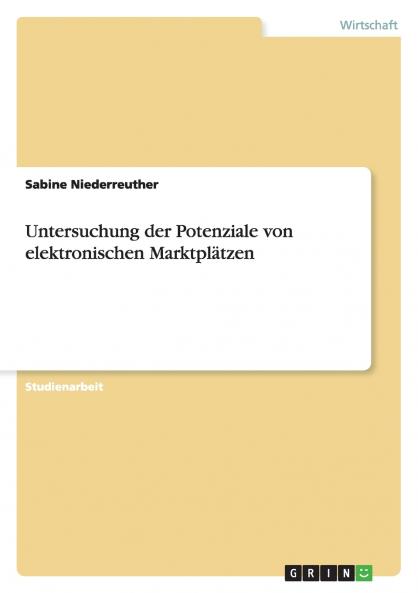 Wirtschaft

Sabine Niederreuther

Untersuchung der Potenziale von elektronischen Marktplätzen

Studienarbeit

GRIN